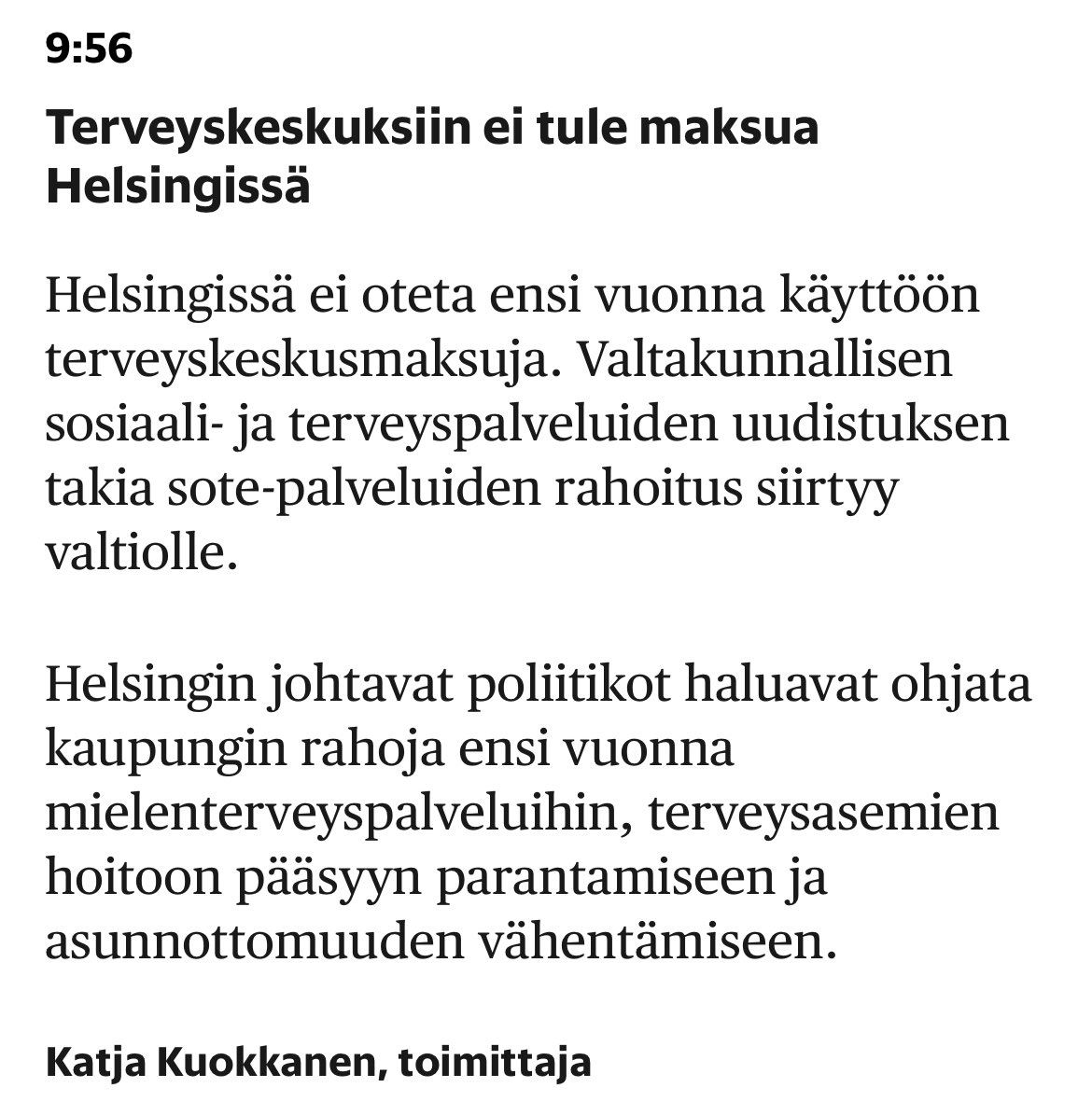 9:56

Terveyskeskuksiin ei tule maksua Helsingissä

Helsingissä ei oteta ensi vuonna käyttöön terveyskeskusmaksuja. Valtakunnallisen sosiaali- ja terveyspalveluiden uudistuksen takia sote-palveluiden rahoitus siirtyy valtiolle.

Helsingin johtavat poliitikot haluavat ohjata kaupungin rahoja ensi vuonna mielenterveyspalveluihin, terveysasemien hoitoon pääsyyn parantamiseen ja asunnottomuuden vähentämiseen.

Katja Kuokkanen, toimittaja